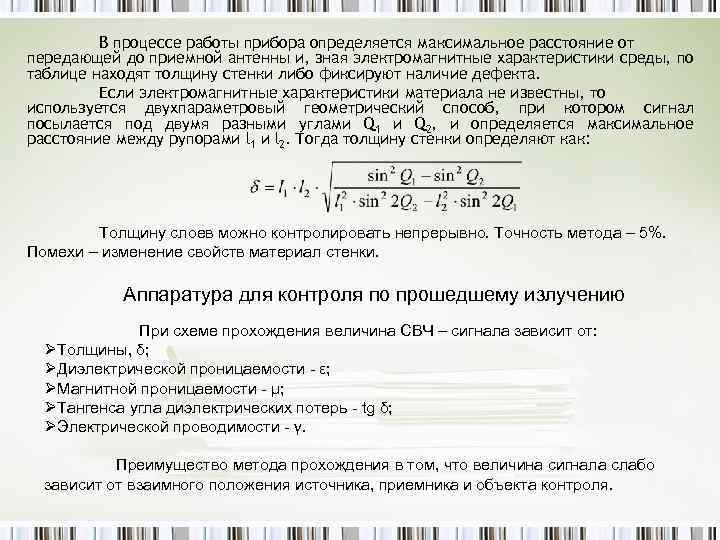 В процессе работы прибора определяется максимальное расстояние от передающей до приемной антенны и, зная электромагнитные характеристики среды, по таблице находят толщину стенки либо фиксируют наличие дефекта.

Если электромагнитные характеристики материала не известны, то используется двухпараметровый геометрический способ, при котором сигнал посылается под двумя разными углами $Q_1$ и $Q_2$, и определяется максимальное расстояние между рупорами $l_1$ и $l_2$. Тогда толщину стенки определяют как:

$\delta = l_1 \cdot l_2 \cdot \sqrt{\frac{\sin^2 Q_1 - \sin^2 Q_2}{l_1^2 \cdot \sin^2 2Q_2 - l_2^2 \cdot \sin^2 2Q_1}}$

Толщину слоев можно контролировать непрерывно. Точность метода – 5%. Помехи – изменение свойств материал стенки.

Аппаратура для контроля по прошедшему излучению

При схеме прохождения величина СВЧ – сигнала зависит от:
➢Толщины, δ;
➢Диэлектрической проницаемости - ε;
➢Магнитной проницаемости - μ;
➢Тангенса угла диэлектрических потерь - tg δ;
➢Электрической проводимости - γ.

Преимущество метода прохождения в том, что величина сигнала слабо зависит от взаимного положения источника, приемника и объекта контроля.